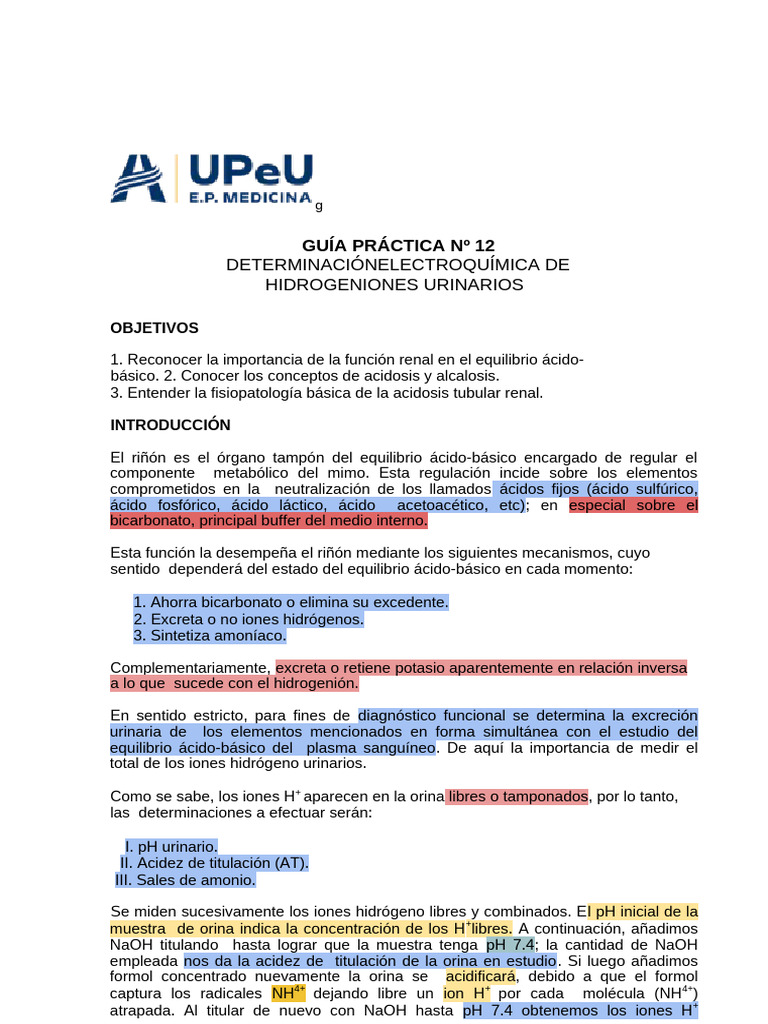 UPeU
E.P. MEDICINA g

GUÍA PRÁCTICA Nº 12
DETERMINACIÓNELECTROQUÍMICA DE
HIDROGENIONES URINARIOS

OBJETIVOS

1. Reconocer la importancia de la función renal en el equilibrio ácido-básico. 2. Conocer los conceptos de acidosis y alcalosis.
3. Entender la fisiopatología básica de la acidosis tubular renal.

INTRODUCCIÓN

El riñón es el órgano tampón del equilibrio ácido-básico encargado de regular el componente metabólico del mimo. Esta regulación incide sobre los elementos comprometidos en la neutralización de los llamados ácidos fijos (ácido sulfúrico, ácido fosfórico, ácido láctico, ácido acetoacético, etc); en especial sobre el bicarbonato, principal buffer del medio interno.

Esta función la desempeña el riñón mediante los siguientes mecanismos, cuyo sentido dependerá del estado del equilibrio ácido-básico en cada momento:

1. Ahorra bicarbonato o elimina su excedente.
2. Excreta o no iones hidrógenos.
3. Sintetiza amoníaco.

Complementariamente, excreta o retiene potasio aparentemente en relación inversa a lo que sucede con el hidrogenión.

En sentido estricto, para fines de diagnóstico funcional se determina la excreción urinaria de los elementos mencionados en forma simultánea con el estudio del equilibrio ácido-básico del plasma sanguíneo. De aquí la importancia de medir el total de los iones hidrógeno urinarios.

Como se sabe, los iones $H^+$ aparecen en la orina libres o tamponados, por lo tanto, las determinaciones a efectuar serán:

I. pH urinario.
II. Acidez de titulación (AT).
III. Sales de amonio.

Se miden sucesivamente los iones hidrógeno libres y combinados. El pH inicial de la muestra de orina indica la concentración de los $H^+$libres. A continuación, añadimos NaOH titulando hasta lograr que la muestra tenga pH 7.4; la cantidad de NaOH empleada nos da la acidez de titulación de la orina en estudio. Si luego añadimos formol concentrado nuevamente la orina se acidificará, debido a que el formol captura los radicales $NH^{4+}$ dejando libre un ion $H^+$ por cada molécula ($NH^{4+}$) atrapada. Al titular de nuevo con NaOH hasta pH 7.4 obtenemos los iones $H^+$